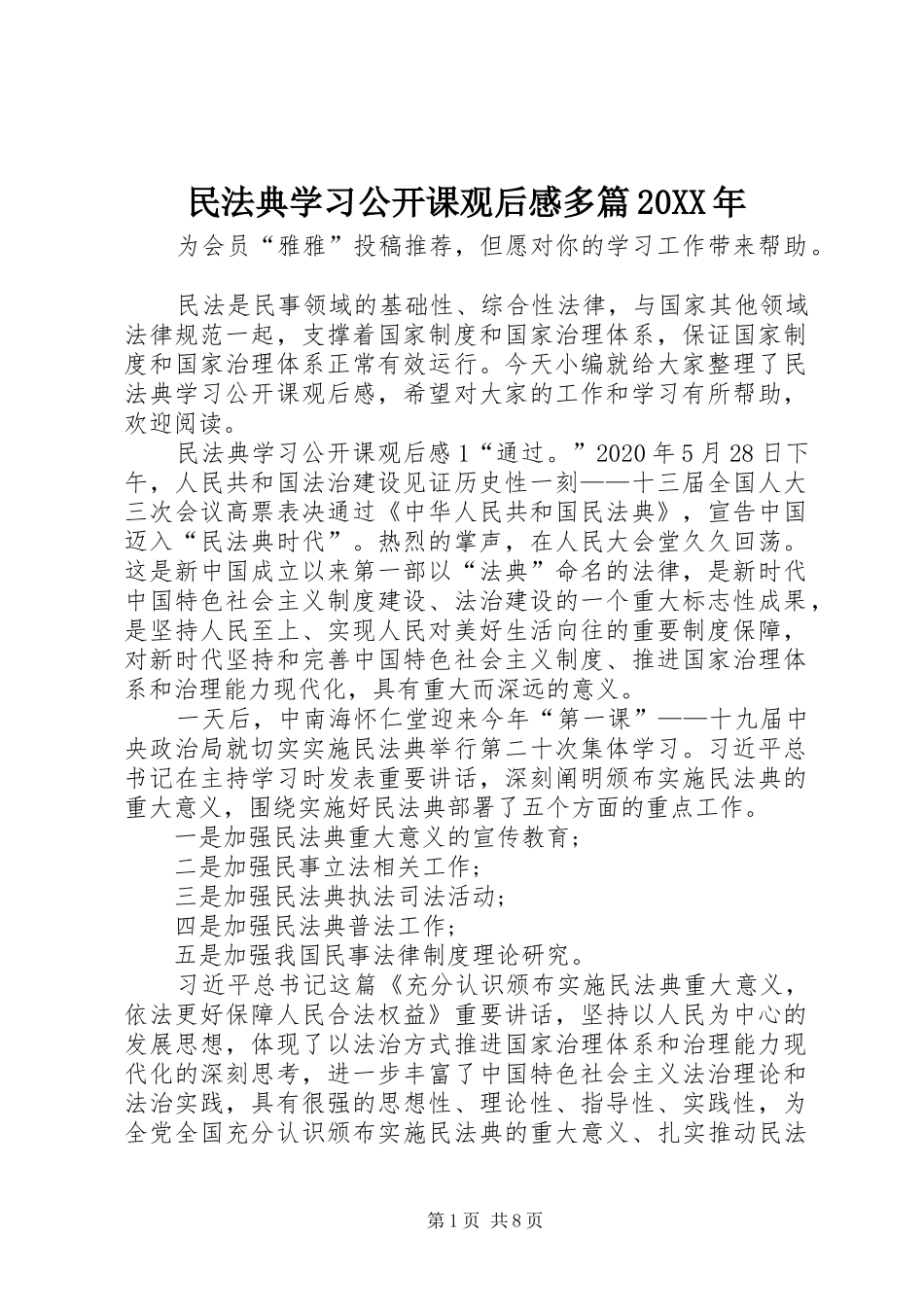 民法典学习公开课观后感多篇20XX年

为会员“雅雅”投稿推荐，但愿对你的学习工作带来帮助。

民法是民事领域的基础性、综合性法律，与国家其他领域法律规范一起，支撑着国家制度和国家治理体系，保证国家制度和国家治理体系正常有效运行。今天小编就给大家整理了民法典学习公开课观后感，希望对大家的工作和学习有所帮助，欢迎阅读。

民法典学习公开课观后感1“通过。”2020年5月28日下午，人民共和国法治建设见证历史性一刻——十三届全国人大三次会议高票表决通过《中华人民共和国民法典》，宣告中国迈入“民法典时代”。热烈的掌声，在人民大会堂久久回荡。这是新中国成立以来第一部以“法典”命名的法律，是新时代中国特色社会主义制度建设、法治建设的一个重大标志性成果，是坚持人民至上、实现人民对美好生活向往的重要制度保障，对新时代坚持和完善中国特色社会主义制度、推进国家治理体系和治理能力现代化，具有重大而深远的意义。

一天后，中南海怀仁堂迎来今年“第一课”——十九届中央政治局就切实实施民法典举行第二十次集体学习。习近平总书记在主持学习时发表重要讲话，深刻阐明颁布实施民法典的重大意义，围绕实施好民法典部署了五个方面的重点工作。

一是加强民法典重大意义的宣传教育；

二是加强民事立法相关工作；

三是加强民法典执法司法活动；

四是加强民法典普法工作；

五是加强我国民事法律制度理论研究。

习近平总书记这篇《充分认识颁布实施民法典重大意义，依法更好保障人民合法权益》重要讲话，坚持以人民为中心的发展思想，体现了以法治方式推进国家治理体系和治理能力现代化的深刻思考，进一步丰富了中国特色社会主义法治理论和法治实践，具有很强的思想性、理论性、指导性、实践性，为全党全国充分认识颁布实施民法典的重大意义、扎实推动民法

第1页 共8页